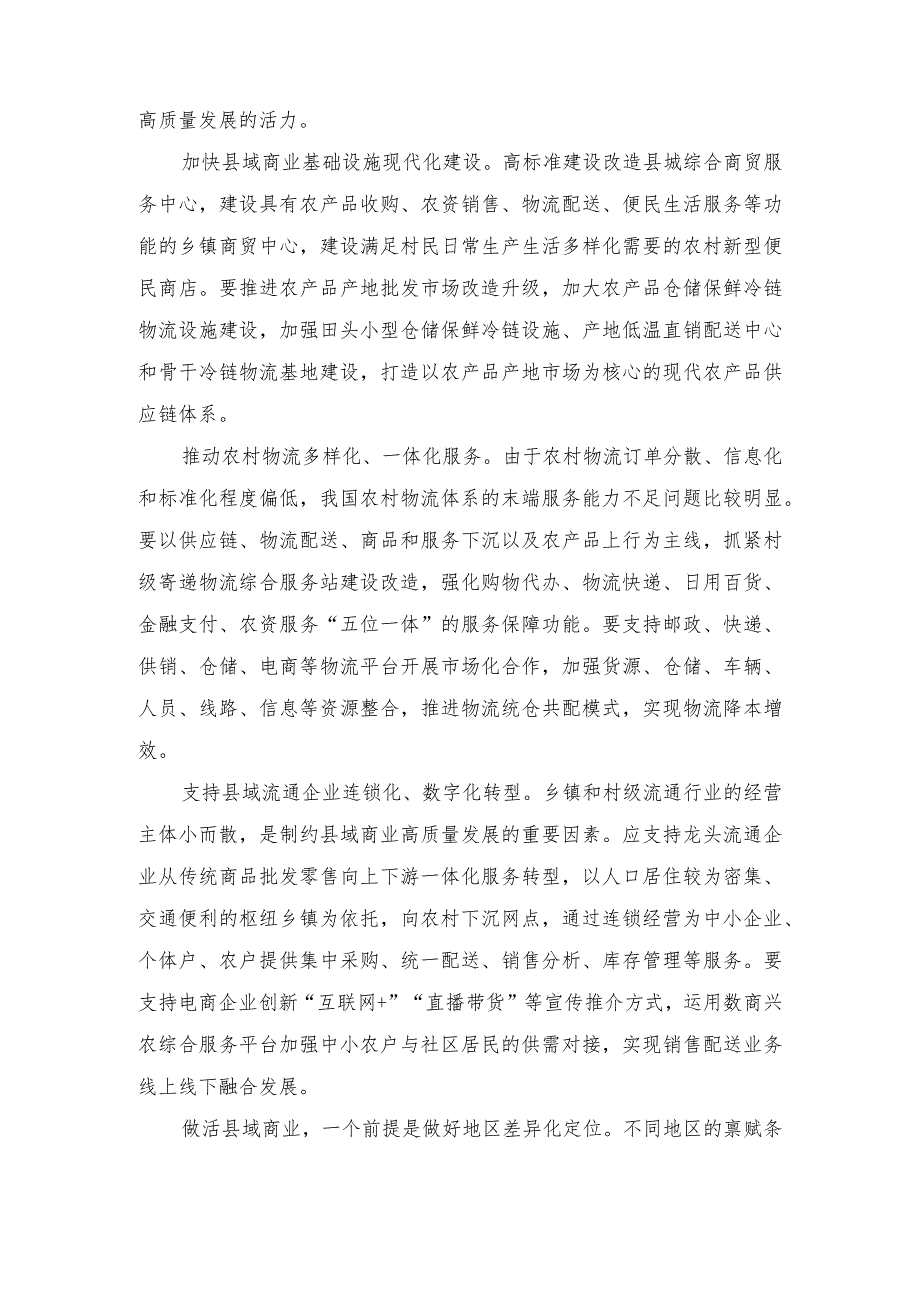 高质量发展的活力。

加快县域商业基础设施现代化建设。高标准建设改造县城综合商贸服务中心，建设具有农产品收购、农资销售、物流配送、便民生活服务等功能的乡镇商贸中心，建设满足村民日常生产生活多样化需要的农村新型便民商店。要推进农产品产地批发市场改造升级，加大农产品仓储保鲜冷链物流设施建设，加强田头小型仓储保鲜冷链设施、产地低温直销配送中心和骨干冷链物流基地建设，打造以农产品产地市场为核心的现代农产品供应链体系。

推动农村物流多样化、一体化服务。由于农村物流订单分散、信息化和标准化程度偏低，我国农村物流体系的末端服务能力不足问题比较明显。要以供应链、物流配送、商品和服务下沉以及农产品上行为主线，抓紧村级寄递物流综合服务站建设改造，强化购物代办、物流快递、日用百货、金融支付、农资服务“五位一体”的服务保障功能。要支持邮政、快递、供销、仓储、电商等物流平台开展市场化合作，加强货源、仓储、车辆、人员、线路、信息等资源整合，推进物流统仓共配模式，实现物流降本增效。

支持县域流通企业连锁化、数字化转型。乡镇和村级流通行业的经营主体小而散，是制约县域商业高质量发展的重要因素。应支持龙头流通企业从传统商品批发零售向上下游一体化服务转型，以人口居住较为密集、交通便利的枢纽乡镇为依托，向农村下沉网点，通过连锁经营为中小企业、个体户、农户提供集中采购、统一配送、销售分析、库存管理等服务。要支持电商企业创新“互联网+”“直播带货”等宣传推介方式，运用数商兴农综合服务平台加强中小农户与社区居民的供需对接，实现销售配送业务线上线下融合发展。

做活县域商业，一个前提是做好地区差异化定位。不同地区的禀赋条